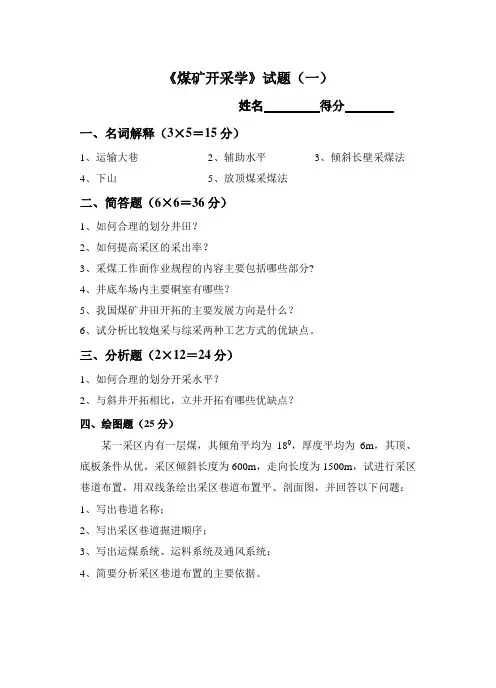 《煤矿开采学》试题（一）

姓名________得分________

一、名词解释（3×5＝15 分）

1、运输大巷　　2、辅助水平　　3、倾斜长壁采煤法

4、下山　　5、放顶煤采煤法

二、简答题（6×6＝36 分）

1、如何合理的划分井田？

2、如何提高采区的采出率？

3、采煤工作面作业规程的内容主要包括哪些部分?

4、井底车场内主要硐室有哪些？

5、我国煤矿井田开拓的主要发展方向是什么？

6、试分析比较炮采与综采两种工艺方式的优缺点。

三、分析题（2×12＝24 分）

1、如何合理的划分开采水平？

2、与斜井开拓相比，立井开拓有哪些优缺点？

四、绘图题（25 分）

某一采区内有一层煤，其倾角平均为 $18^0$，厚度平均为 6m，其顶、底板条件从优，采区倾斜长度为 600m，走向长度为 1500m，试进行采区巷道布置，用双线条绘出采区巷道布置平、剖面图，并回答以下问题：

1、写出巷道名称；

2、写出采区巷道掘进顺序；

3、写出运煤系统、运料系统及通风系统；

4、简要分析采区巷道布置的主要依据。